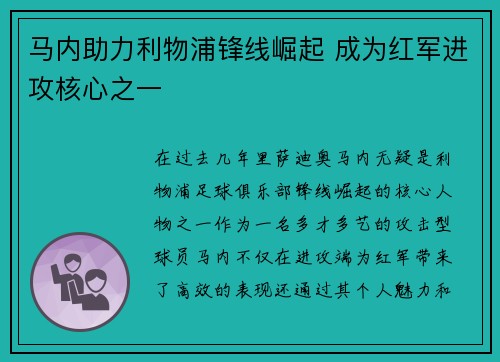 马内助力利物浦锋线崛起 成为红军进攻核心之一

在过去几年里萨迪奥马内无疑是利物浦足球俱乐部锋线崛起的核心人物之一作为一名多才多艺的攻击型球员马内不仅在进攻端为红军带来了高效的表现还通过其个人魅力和